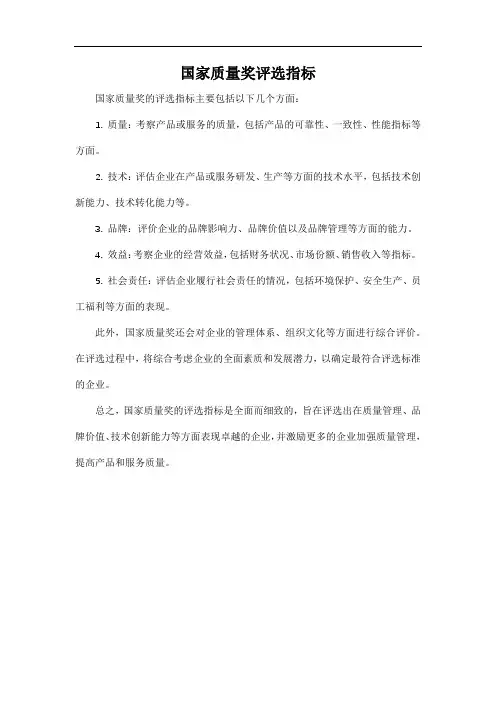 国家质量奖评选指标

国家质量奖的评选指标主要包括以下几个方面：

1. 质量：考察产品或服务的质量，包括产品的可靠性、一致性、性能指标等方面。

2. 技术：评估企业在产品或服务研发、生产等方面的技术水平，包括技术创新能力、技术转化能力等。

3. 品牌：评价企业的品牌影响力、品牌价值以及品牌管理等方面的能力。

4. 效益：考察企业的经营效益，包括财务状况、市场份额、销售收入等指标。

5. 社会责任：评估企业履行社会责任的情况，包括环境保护、安全生产、员工福利等方面的表现。

此外，国家质量奖还会对企业的管理体系、组织文化等方面进行综合评价。在评选过程中，将综合考虑企业的全面素质和发展潜力，以确定最符合评选标准的企业。

总之，国家质量奖的评选指标是全面而细致的，旨在评选出在质量管理、品牌价值、技术创新能力等方面表现卓越的企业，并激励更多的企业加强质量管理，提高产品和服务质量。